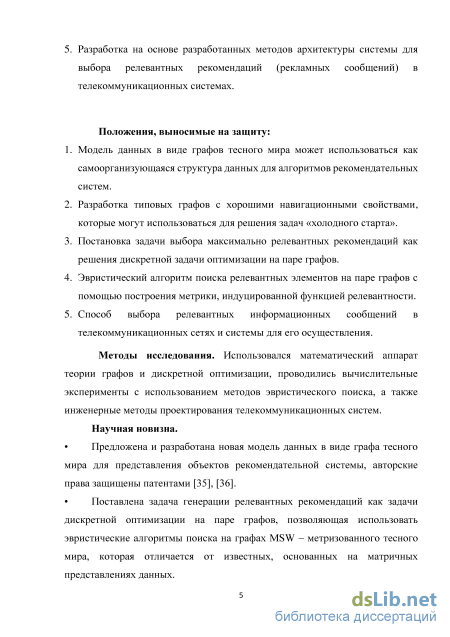 5. Разработка на основе разработанных методов архитектуры системы для выбора релевантных рекомендаций (рекламных сообщений) в телекоммуникационных системах.

Положения, выносимые на защиту:

1. Модель данных в виде графов тесного мира может использоваться как самоорганизующаяся структура данных для алгоритмов рекомендательных систем.
2. Разработка типовых графов с хорошими навигационными свойствами, которые могут использоваться для решения задач «холодного старта».
3. Постановка задачи выбора максимально релевантных рекомендаций как решения дискретной задачи оптимизации на паре графов.
4. Эвристический алгоритм поиска релевантных элементов на паре графов с помощью построения метрики, индуцированной функцией релевантности.
5. Способ выбора релевантных информационных сообщений в телекоммуникационных сетях и системы для его осуществления.

Методы исследования. Использовался математический аппарат теории графов и дискретной оптимизации, проводились вычислительные эксперименты с использованием методов эвристического поиска, а также инженерные методы проектирования телекоммуникационных систем.

Научная новизна.

• Предложена и разработана новая модель данных в виде графа тесного мира для представления объектов рекомендательной системы, авторские права защищены патентами [35], [36].

• Поставлена задача генерации релевантных рекомендаций как задачи дискретной оптимизации на паре графов, позволяющая использовать эвристические алгоритмы поиска на графах MSW – метризованного тесного мира, которая отличается от известных, основанных на матричных представлениях данных.

5

dsLib.net
библиотека диссертаций